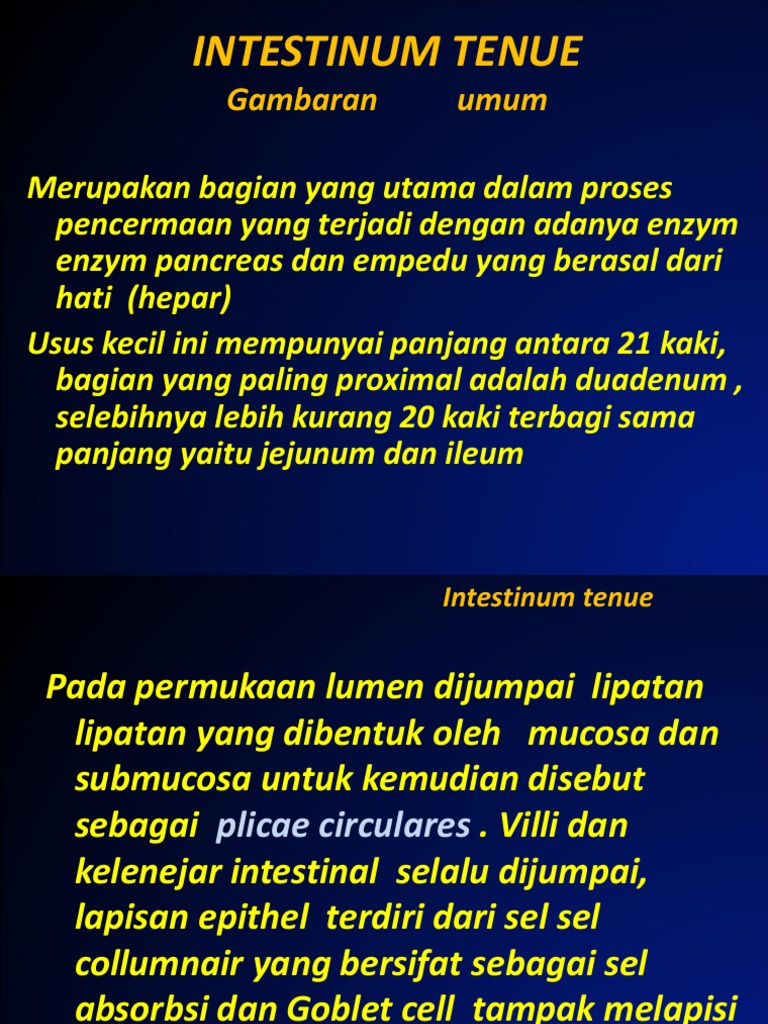 INTESTINUM TENUE
Gambaran umum

Merupakan bagian yang utama dalam proses pencermaan yang terjadi dengan adanya enzym enzym pancreas dan empedu yang berasal dari hati (hepar)
Usus kecil ini mempunyai panjang antara 21 kaki, bagian yang paling proximal adalah duadenum , selebihnya lebih kurang 20 kaki terbagi sama panjang yaitu jejunum dan ileum

Intestinum tenue

Pada permukaan lumen dijumpai lipatan lipatan yang dibentuk oleh mucosa dan submucosa untuk kemudian disebut sebagai plicae circulares . Villi dan kelenejar intestinal selalu dijumpai, lapisan epithel terdiri dari sel sel collumnair yang bersifat sebagai sel absorbsi dan Goblet cell tampak melapisi